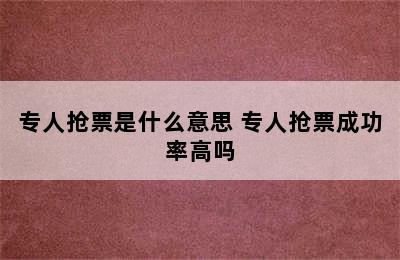 专人抢票是什么意思 专人抢票成功率高吗